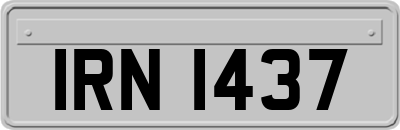 IRN 1437